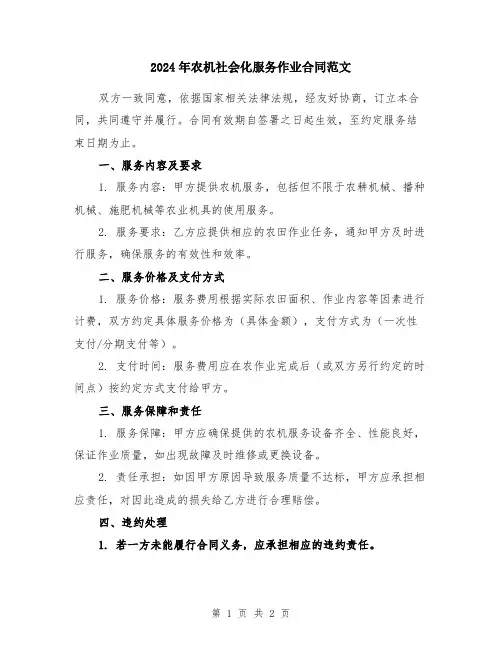 2024年农机社会化服务作业合同范文

双方一致同意，依据国家相关法律法规，经友好协商，订立本合同，共同遵守并履行。合同有效期自签署之日起生效，至约定服务结束日期为止。

一、服务内容及要求

1. 服务内容：甲方提供农机服务，包括但不限于农耕机械、播种机械、施肥机械等农业机具的使用服务。

2. 服务要求：乙方应提供相应的农田作业任务，通知甲方及时进行服务，确保服务的有效性和效率。

二、服务价格及支付方式

1. 服务价格：服务费用根据实际农田面积、作业内容等因素进行计费，双方约定具体服务价格为（具体金额），支付方式为（一次性支付/分期支付等）。

2. 支付时间：服务费用应在农作业完成后（或双方另行约定的时间点）按约定方式支付给甲方。

三、服务保障和责任

1. 服务保障：甲方应确保提供的农机服务设备齐全、性能良好，保证作业质量，如出现故障及时维修或更换设备。

2. 责任承担：如因甲方原因导致服务质量不达标，甲方应承担相应责任，对因此造成的损失给乙方进行合理赔偿。

四、违约处理

1. 若一方未能履行合同义务，应承担相应的违约责任。

第 1 页 共 2 页